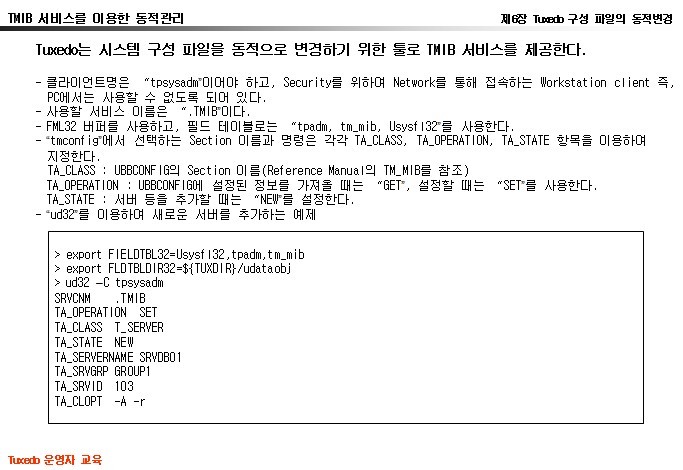 TMIB 서비스를 이용한 동적관리

제6장 Tuxedo 구성 파일의 동적변경

Tuxedo는 시스템 구성 파일을 동적으로 변경하기 위한 툴로 TMIB 서비스를 제공한다.

- 클라이언트명은 "tpsysadm"이어야 하고, Security를 위하여 Network를 통해 접속하는 Workstation client 즉, PC에서는 사용할 수 없도록 되어 있다.
- 사용할 서비스 이름은 ".TMIB"이다.
- FML32 버퍼를 사용하고, 필드 테이블로는 "tpadm, tm_mib, Usysfl32"를 사용한다.
- "tmconfig"에서 선택하는 Section 이름과 명령은 각각 TA_CLASS, TA_OPERATION, TA_STATE 항목을 이용하여 지정한다.
TA_CLASS : UBBCONFIG의 Section 이름(Reference Manual의 TM_MIB를 참조)
TA_OPERATION : UBBCONFIG에 설정된 정보를 가져올 때는 "GET", 설정할 때는 "SET"를 사용한다.
TA_STATE : 서버 등을 추가할 때는 "NEW"를 설정한다.
- "ud32"를 이용하여 새로운 서버를 추가하는 예제

> export FIELDTBL32=Usysfl32,tpadm,tm_mib
> export FLDTBLDIR32=${TUXDIR}/udataobj
> ud32 -C tpsysadm
SRVCNM .TMIB
TA_OPERATION SET
TA_CLASS T_SERVER
TA_STATE NEW
TA_SERVERNAME SRVDB01
TA_SRVGRP GROUP1
TA_SRVID 103
TA_CLOPT -A -r

Tuxedo 운영자 교육